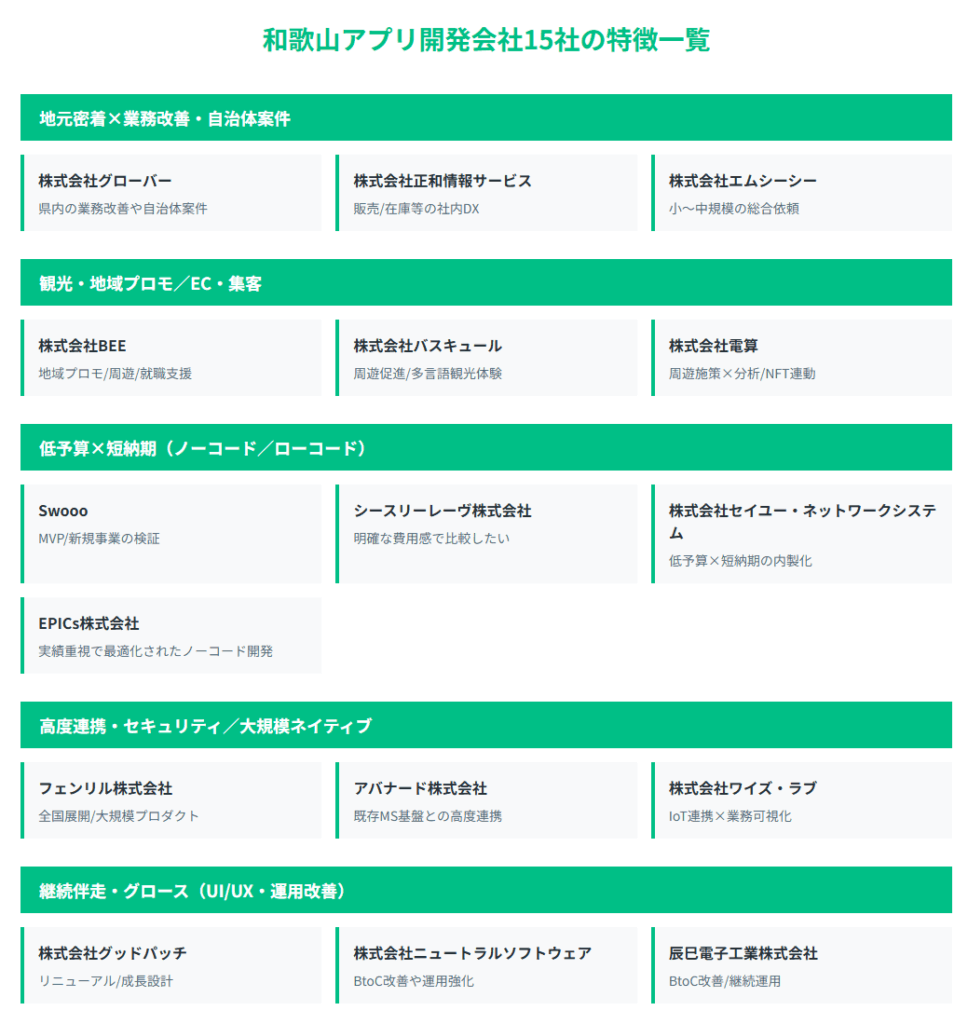 和歌山アプリ開発会社15社の特徴一覧

地元密着×業務改善・自治体案件

株式会社グローバー
県内の業務改善や自治体案件

株式会社正和情報サービス
販売/在庫等の社内DX

株式会社エムシーシー
小〜中規模の総合依頼

観光・地域プロモ／EC・集客

株式会社BEE
地域プロモ/周遊/就職支援

株式会社バスキュール
周遊促進/多言語観光体験

株式会社電算
周遊施策×分析/NFT連動

低予算×短納期（ノーコード／ローコード）

Swooo
MVP/新規事業の検証

シースリーレーヴ株式会社
明確な費用感で比較したい

株式会社セイユー・ネットワークシステム
低予算×短納期の内製化

EPICs株式会社
実績重視で最適化されたノーコード開発

高度連携・セキュリティ／大規模ネイティブ

フェンリル株式会社
全国展開/大規模プロダクト

アバナード株式会社
既存MS基盤との高度連携

株式会社ワイズ・ラブ
IoT連携×業務可視化

継続伴走・グロース（UI/UX・運用改善）

株式会社グッドパッチ
リニューアル/成長設計

株式会社ニュートラルソフトウェア
BtoC改善や運用強化

辰巳電子工業株式会社
BtoC改善/継続運用